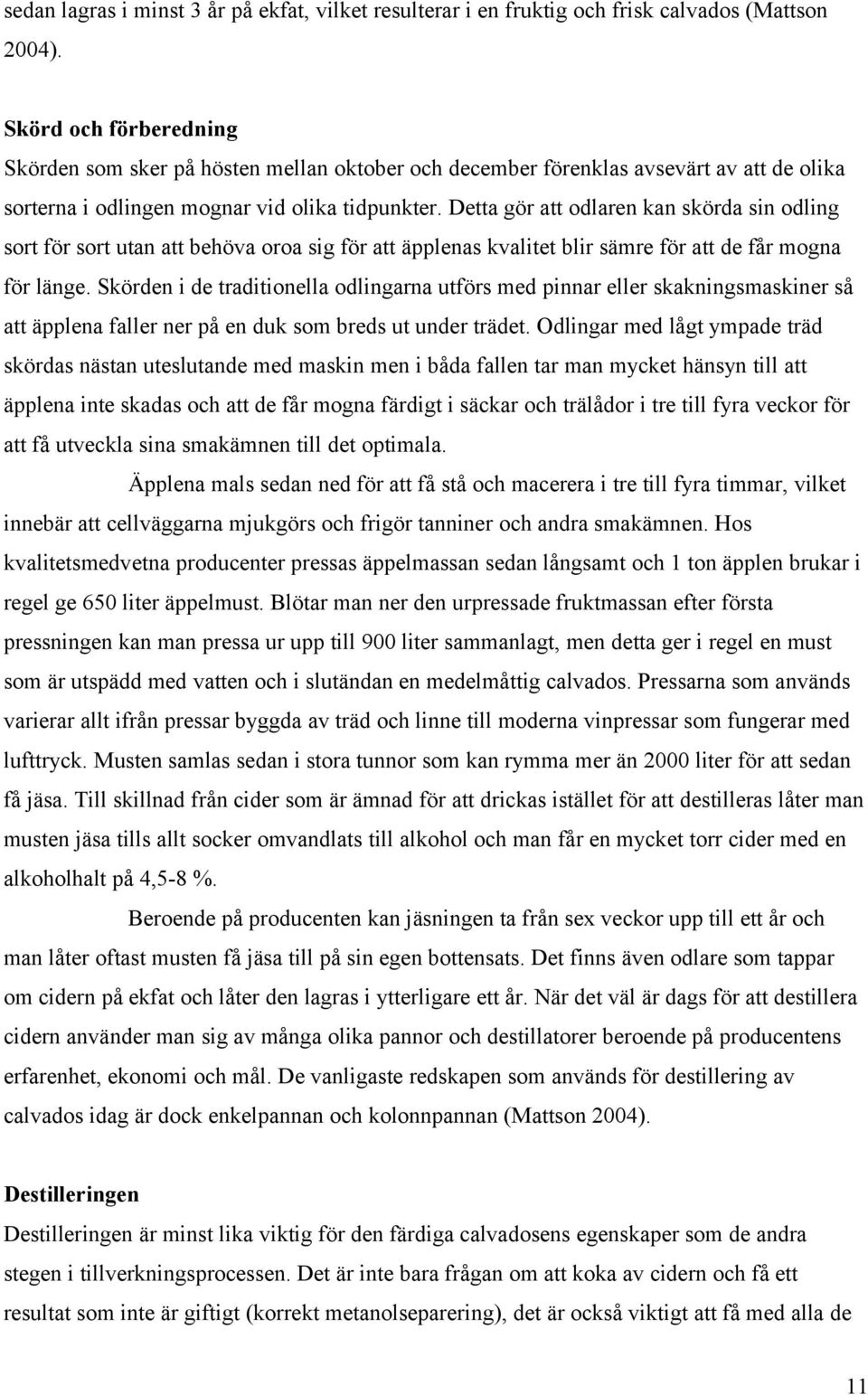 sedan lagras i minst 3 år på ekfat, vilket resulterar i en fruktig och frisk calvados (Mattson 2004).

Skörd och förberedning
Skörden som sker på hösten mellan oktober och december förenklas avsevärt av att de olika sorterna i odlingen mognar vid olika tidpunkter. Detta gör att odlaren kan skörda sin odling sort för sort utan att behöva oroa sig för att äpplenas kvalitet blir sämre för att de får mogna för länge. Skörden i de traditionella odlingarna utförs med pinnar eller skakningsmaskiner så att äpplena faller ner på en duk som breds ut under trädet. Odlingar med lågt ympade träd skördas nästan uteslutande med maskin men i båda fallen tar man mycket hänsyn till att äpplena inte skadas och att de får mogna färdigt i säckar och trälådor i tre till fyra veckor för att få utveckla sina smakämnen till det optimala.

Äpplena mals sedan ned för att få stå och macerera i tre till fyra timmar, vilket innebär att cellväggarna mjukgörs och frigör tanniner och andra smakämnen. Hos kvalitetsmedvetna producenter pressas äppelmassan sedan långsamt och 1 ton äpplen brukar i regel ge 650 liter äppelmust. Blötar man ner den urpressade fruktmassan efter första pressningen kan man pressa ur upp till 900 liter sammanlagt, men detta ger i regel en must som är utspädd med vatten och i slutändan en medelmåttig calvados. Pressarna som används varierar allt ifrån pressar byggda av träd och linne till moderna vinpressar som fungerar med lufttryck. Musten samlas sedan i stora tunnor som kan rymma mer än 2000 liter för att sedan få jäsa. Till skillnad från cider som är ämnad för att drickas istället för att destilleras låter man musten jäsa tills allt socker omvandlats till alkohol och man får en mycket torr cider med en alkoholhalt på 4,5-8 %.

Beroende på producenten kan jäsningen ta från sex veckor upp till ett år och man låter oftast musten få jäsa till på sin egen bottensats. Det finns även odlare som tappar om cidern på ekfat och låter den lagras i ytterligare ett år. När det väl är dags för att destillera cidern använder man sig av många olika pannor och destillatorer beroende på producentens erfarenhet, ekonomi och mål. De vanligaste redskapen som används för destillering av calvados idag är dock enkelpannan och kolonnpannan (Mattson 2004).

Destilleringen
Destilleringen är minst lika viktig för den färdiga calvadosens egenskaper som de andra stegen i tillverkningsprocessen. Det är inte bara frågan om att koka av cidern och få ett resultat som inte är giftigt (korrekt metanolseparering), det är också viktigt att få med alla de

11